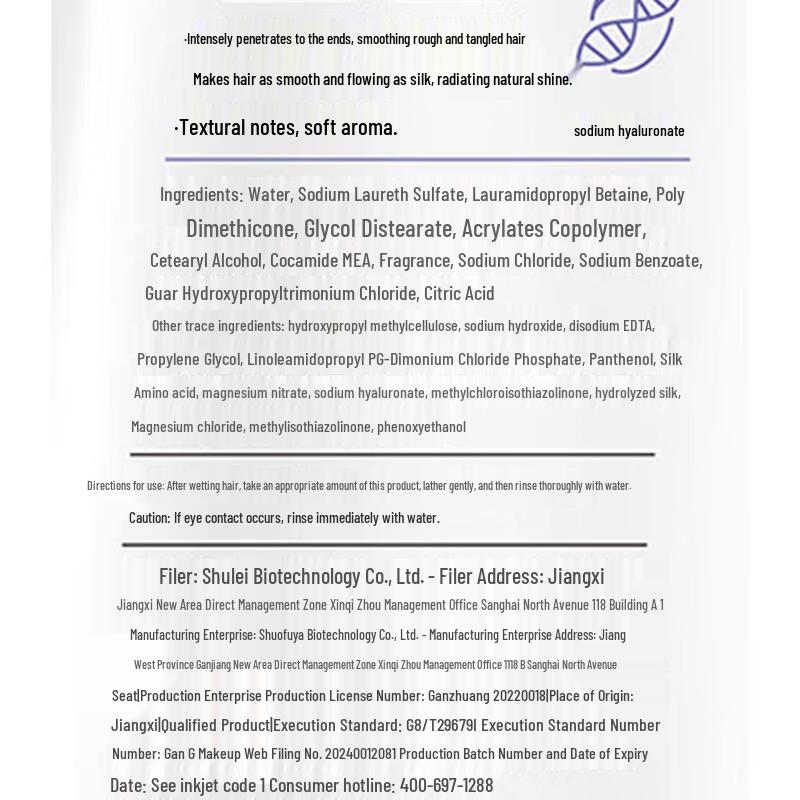 ·Intensely penetrates to the ends, smoothing rough and tangled hair

Makes hair as smooth and flowing as silk, radiating natural shine.

·Textural notes, soft aroma.

sodium hyaluronate

Ingredients: Water, Sodium Laureth Sulfate, Lauramidopropyl Betaine, Poly Dimethicone, Glycol Distearate, Acrylates Copolymer, Cetearyl Alcohol, Cocamide MEA, Fragrance, Sodium Chloride, Sodium Benzoate, Guar Hydroxypropyltrimonium Chloride, Citric Acid

Other trace ingredients: hydroxypropyl methylcellulose, sodium hydroxide, disodium EDTA, Propylene Glycol, Linoleamidopropyl PG-Dimonium Chloride Phosphate, Panthenol, Silk Amino acid, magnesium nitrate, sodium hyaluronate, methylchloroisothiazolinone, hydrolyzed silk, Magnesium chloride, methylisothiazolinone, phenoxyethanol

Directions for use: After wetting hair, take an appropriate amount of this product, lather gently, and then rinse thoroughly with water.

Caution: If eye contact occurs, rinse immediately with water.

Filer: Shulei Biotechnology Co., Ltd. - Filer Address: Jiangxi

Jiangxi New Area Direct Management Zone Xinqi Zhou Management Office Sanghai North Avenue 118 Building A 1

Manufacturing Enterprise: Shuofuya Biotechnology Co., Ltd. - Manufacturing Enterprise Address: Jiang

West Province Ganjiang New Area Direct Management Zone Xinqi Zhou Management Office 1118 B Sanghai North Avenue

Seat|Production Enterprise Production License Number: Ganzhuang 20220018|Place of Origin: Jiangxi|Qualified Product|Execution Standard: G8/T29679I Execution Standard Number Number: Gan G Makeup Web Filing No. 20240012081 Production Batch Number and Date of Expiry Date: See inkjet code 1 Consumer hotline: 400-697-1288